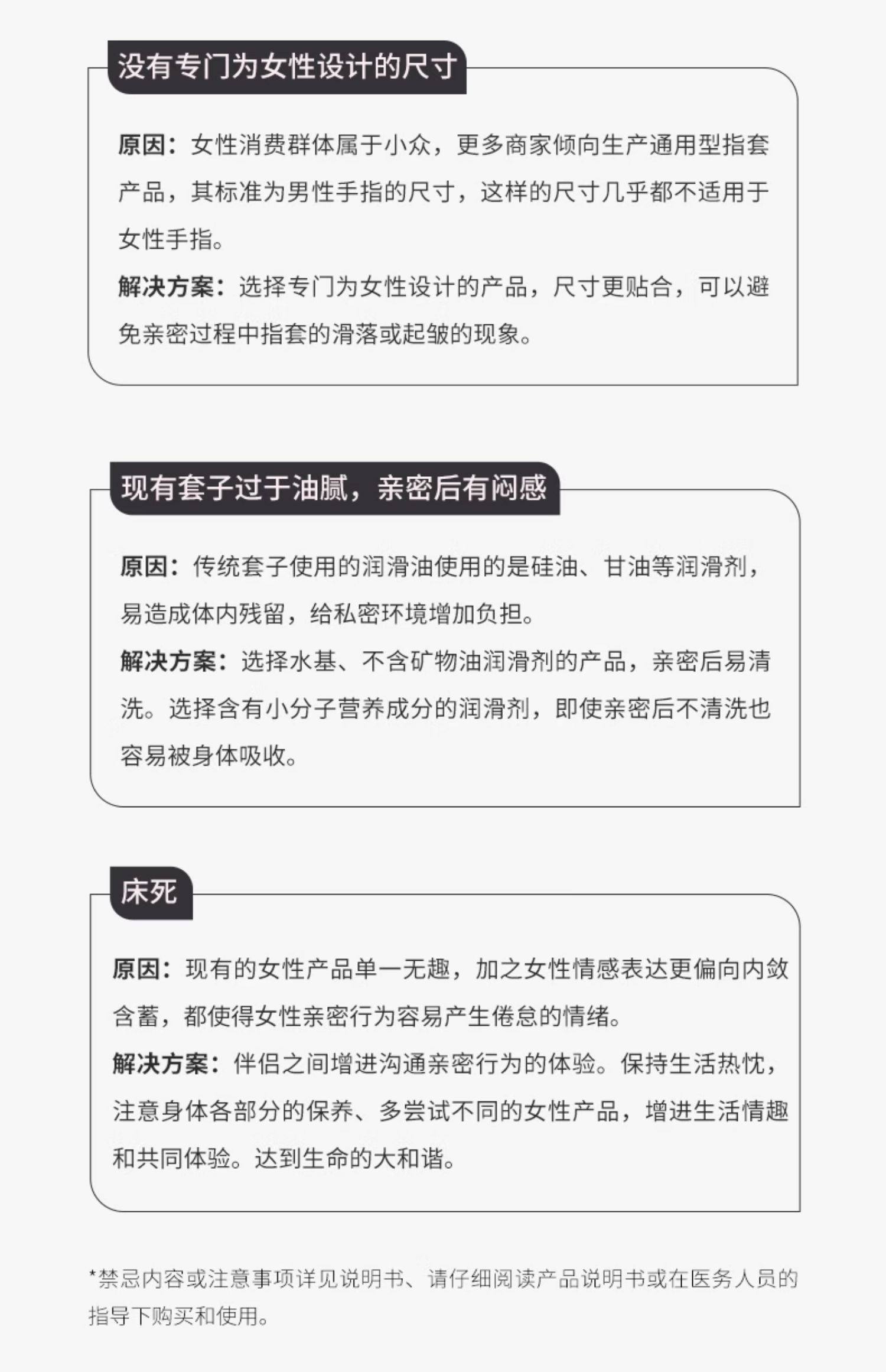 没有专门为女性设计的尺寸

原因：女性消费群体属于小众，更多商家倾向生产通用型指套产品，其标准为男性手指的尺寸，这样的尺寸几乎都不适用于女性手指。

解决方案：选择专门为女性设计的产品，尺寸更贴合，可以避免亲密过程中指套的滑落或起皱的现象。

现有套子过于油腻，亲密后有闷感

原因：传统套子使用的润滑油使用的是硅油、甘油等润滑剂，易造成体内残留，给私密环境增加负担。

解决方案：选择水基、不含矿物油润滑剂的产品，亲密后易清洗。选择含有小分子营养成分的润滑剂，即使亲密后不清洗也容易被身体吸收。

床死

原因：现有的女性产品单一无趣，加之女性情感表达更偏向内敛含蓄，都使得女性亲密行为容易产生倦怠的情绪。

解决方案：伴侣之间增进沟通亲密行为的体验。保持生活热忱，注意身体各部分的保养、多尝试不同的女性产品，增进生活情趣和共同体验。达到生命的大和谐。

*禁忌内容或注意事项详见说明书、请仔细阅读产品说明书或在医务人员的指导下购买和使用。